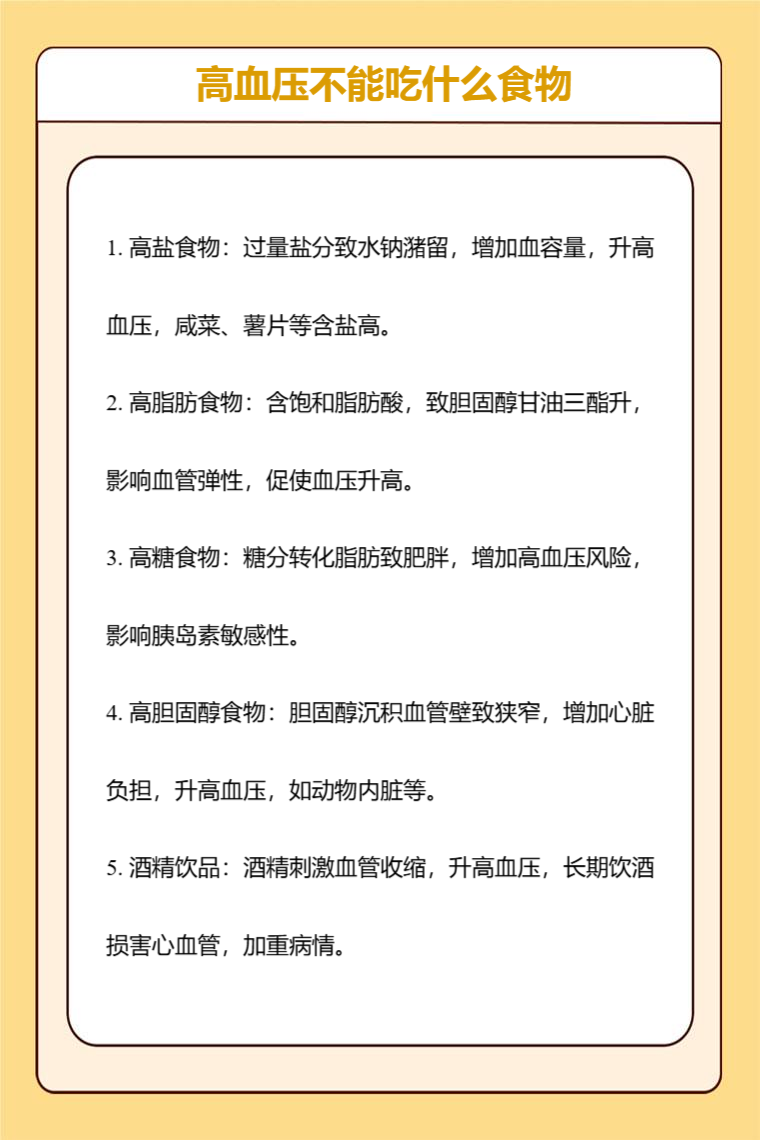 高血压不能吃什么食物

1. 高盐食物：过量盐分致水钠潴留，增加血容量，升高血压，咸菜、薯片等含盐高。

2. 高脂肪食物：含饱和脂肪酸，致胆固醇甘油三酯升，影响血管弹性，促使血压升高。

3. 高糖食物：糖分转化脂肪致肥胖，增加高血压风险，影响胰岛素敏感性。

4. 高胆固醇食物：胆固醇沉积血管壁致狭窄，增加心脏负担，升高血压，如动物内脏等。

5. 酒精饮品：酒精刺激血管收缩，升高血压，长期饮酒损害心血管，加重病情。